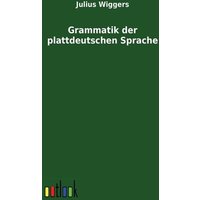 Julius Wiggers

Grammatik der plattdeutschen Sprache

outlook